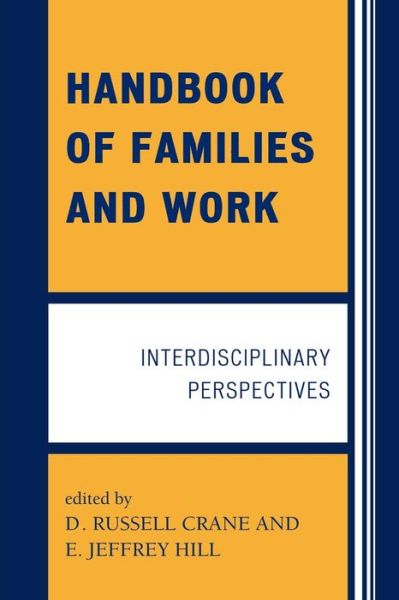 HANDBOOK OF FAMILIES AND WORK

INTERDISCIPLINARY PERSPECTIVES

edited by
D. RUSSELL CRANE AND
E. JEFFREY HILL